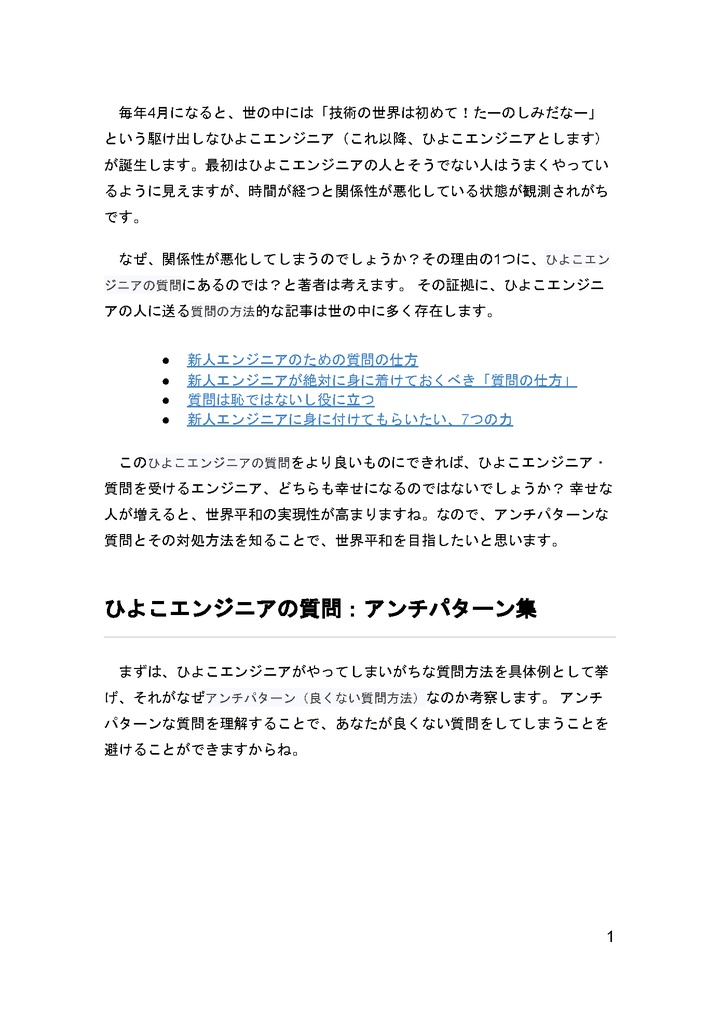 毎年4月になると、世の中には「技術の世界は初めて！たーのしみだなー」という駆け出しなひよこエンジニア（これ以降、ひよこエンジニアとします）が誕生します。最初はひよこエンジニアの人とそうでない人はうまくやっているように見えますが、時間が経つと関係性が悪化している状態が観測されがちです。

なぜ、関係性が悪化してしまうのでしょうか？その理由の1つに、ひよこエンジニアの質問にあるのでは？と著者は考えます。 その証拠に、ひよこエンジニアの人に送る質問の方法的な記事は世の中に多く存在します。

● 新人エンジニアのための質問の仕方
● 新人エンジニアが絶対に身に着けておくべき「質問の仕方」
● 質問は恥ではないし役に立つ
● 新人エンジニアに身に付けてもらいたい、7つの力

このひよこエンジニアの質問をより良いものにできれば、ひよこエンジニア・質問を受けるエンジニア、どちらも幸せになるのではないでしょうか？ 幸せな人が増えると、世界平和の実現性が高まりますね。なので、アンチパターンな質問とその対処方法を知ることで、世界平和を目指したいと思います。

ひよこエンジニアの質問：アンチパターン集

まずは、ひよこエンジニアがやってしまいがちな質問方法を具体例として挙げ、それがなぜアンチパターン（良くない質問方法）なのか考察します。 アンチパターンな質問を理解することで、あなたが良くない質問をしてしまうことを避けることができますからね。

1